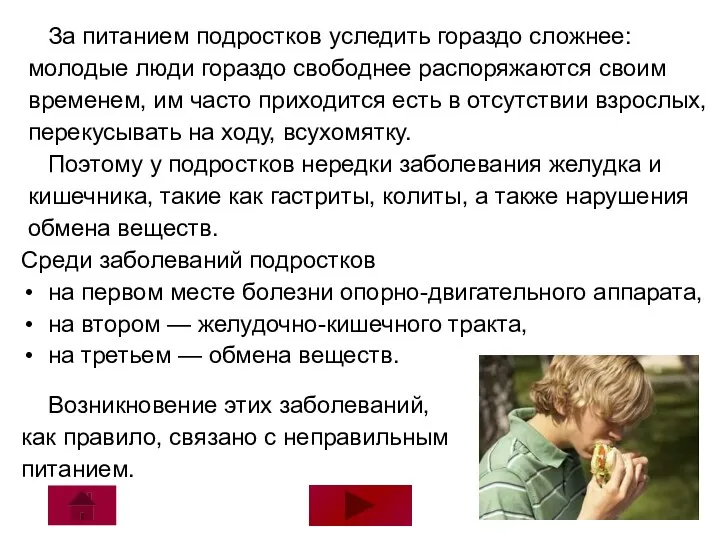 За питанием подростков уследить гораздо сложнее: молодые люди гораздо свободнее распоряжаются своим временем, им часто приходится есть в отсутствии взрослых, перекусывать на ходу, всухомятку.

Поэтому у подростков нередки заболевания желудка и кишечника, такие как гастриты, колиты, а также нарушения обмена веществ.

Среди заболеваний подростков
• на первом месте болезни опорно-двигательного аппарата,
• на втором — желудочно-кишечного тракта,
• на третьем — обмена веществ.

Возникновение этих заболеваний, как правило, связано с неправильным питанием.